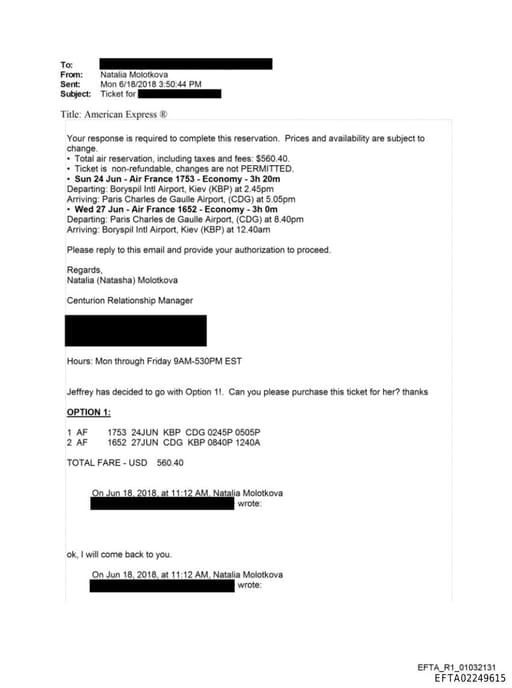 To:
From: Natalia Molotkova
Sent: Mon 6/18/2018 3:50:44 PM
Subject: Ticket for

Title: American Express ®

Your response is required to complete this reservation. Prices and availability are subject to change.
• Total air reservation, including taxes and fees: $560.40.
• Ticket is non-refundable, changes are not PERMITTED.
• Sun 24 Jun - Air France 1753 - Economy - 3h 20m
Departing: Boryspil Intl Airport, Kiev (KBP) at 2.45pm
Arriving: Paris Charles de Gaulle Airport, (CDG) at 5.05pm
• Wed 27 Jun - Air France 1652 - Economy - 3h 0m
Departing: Paris Charles de Gaulle Airport, (CDG) at 8.40pm
Arriving: Boryspil Intl Airport, Kiev (KBP) at 12.40am

Please reply to this email and provide your authorization to proceed.

Regards,
Natalia (Natasha) Molotkova

Centurion Relationship Manager

Hours: Mon through Friday 9AM-530PM EST

Jeffrey has decided to go with Option 1!. Can you please purchase this ticket for her? thanks

OPTION 1:

1 AF 1753 24JUN KBP CDG 0245P 0505P
2 AF 1652 27JUN CDG KBP 0840P 1240A

TOTAL FARE - USD 560.40

On Jun 18, 2018, at 11:12 AM, Natalia Molotkova
wrote:

ok, I will come back to you.

On Jun 18, 2018, at 11:12 AM, Natalia Molotkova
wrote:

EFTA_R1_01032131
EFTA02249615